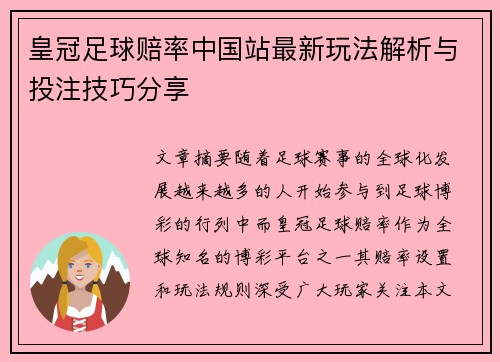 皇冠足球赔率中国站最新玩法解析与投注技巧分享

文章摘要随着足球赛事的全球化发展越来越多的人开始参与到足球博彩的行列中而皇冠足球赔率作为全球知名的博彩平台之一其赔率设置和玩法规则深受广大玩家关注本文